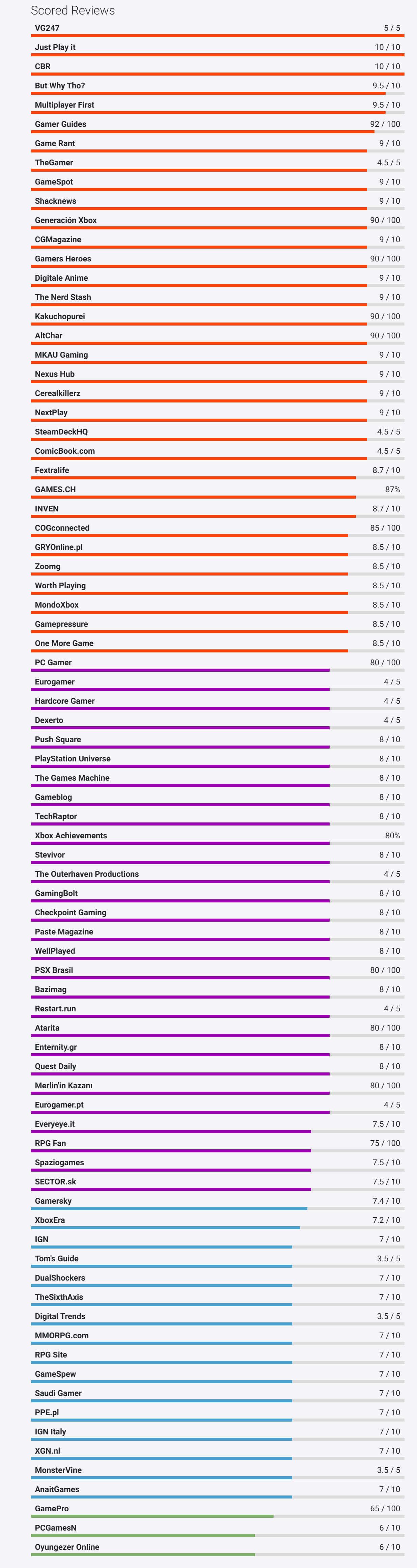 Scored Reviews

| | |
|---|---|
| VG247 | 5 / 5 |
| Just Play it | 10 / 10 |
| CBR | 10 / 10 |
| But Why Tho? | 9.5 / 10 |
| Multiplayer First | 9.5 / 10 |
| Gamer Guides | 92 / 100 |
| Game Rant | 9 / 10 |
| TheGamer | 4.5 / 5 |
| GameSpot | 9 / 10 |
| Shacknews | 9 / 10 |
| Generación Xbox | 90 / 100 |
| CGMagazine | 9 / 10 |
| Gamers Heroes | 90 / 100 |
| Digitale Anime | 9 / 10 |
| The Nerd Stash | 9 / 10 |
| Kakuchopurei | 90 / 100 |
| AltChar | 90 / 100 |
| MKAU Gaming | 9 / 10 |
| Nexus Hub | 9 / 10 |
| Cerealkillerz | 9 / 10 |
| NextPlay | 9 / 10 |
| SteamDeckHQ | 4.5 / 5 |
| ComicBook.com | 4.5 / 5 |
| Fextralife | 8.7 / 10 |
| GAMES.CH | 87% |
| INVEN | 8.7 / 10 |
| COGconnected | 85 / 100 |
| GRYOnline.pl | 8.5 / 10 |
| Zoomg | 8.5 / 10 |
| Worth Playing | 8.5 / 10 |
| MondoXbox | 8.5 / 10 |
| Gamepressure | 8.5 / 10 |
| One More Game | 8.5 / 10 |
| PC Gamer | 80 / 100 |
| Eurogamer | 4 / 5 |
| Hardcore Gamer | 4 / 5 |
| Dexerto | 4 / 5 |
| Push Square | 8 / 10 |
| PlayStation Universe | 8 / 10 |
| The Games Machine | 8 / 10 |
| Gameblog | 8 / 10 |
| TechRaptor | 8 / 10 |
| Xbox Achievements | 80% |
| Stevivor | 8 / 10 |
| The Outerhaven Productions | 4 / 5 |
| GamingBolt | 8 / 10 |
| Checkpoint Gaming | 8 / 10 |
| Paste Magazine | 8 / 10 |
| WellPlayed | 8 / 10 |
| PSX Brasil | 80 / 100 |
| Bazimag | 8 / 10 |
| Restart.run | 4 / 5 |
| Atarita | 80 / 100 |
| Enternity.gr | 8 / 10 |
| Quest Daily | 8 / 10 |
| Merlin'in Kazanı | 80 / 100 |
| Eurogamer.pt | 4 / 5 |
| Everyeye.it | 7.5 / 10 |
| RPG Fan | 75 / 100 |
| Spaziogames | 7.5 / 10 |
| SECTOR.sk | 7.5 / 10 |
| Gamersky | 7.4 / 10 |
| XboxEra | 7.2 / 10 |
| IGN | 7 / 10 |
| Tom's Guide | 3.5 / 5 |
| DualShockers | 7 / 10 |
| TheSixthAxis | 7 / 10 |
| Digital Trends | 3.5 / 5 |
| MMORPG.com | 7 / 10 |
| RPG Site | 7 / 10 |
| GameSpew | 7 / 10 |
| Saudi Gamer | 7 / 10 |
| PPE.pl | 7 / 10 |
| IGN Italy | 7 / 10 |
| XGN.nl | 7 / 10 |
| MonsterVine | 3.5 / 5 |
| AnaitGames | 7 / 10 |
| GamePro | 65 / 100 |
| PCGamesN | 6 / 10 |
| Oyungezer Online | 6 / 10 |